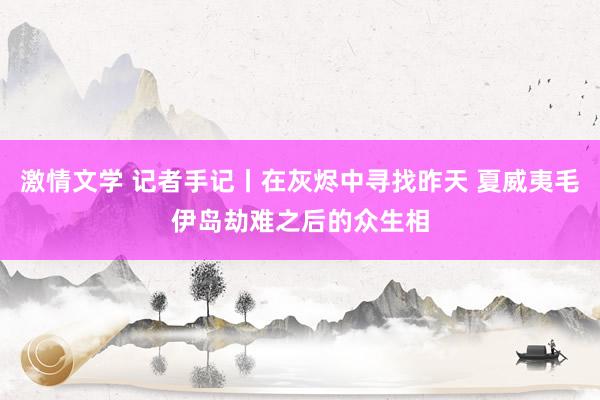 激情文学 记者手记丨在灰烬中寻找昨天 夏威夷毛伊岛劫难之后的众生相